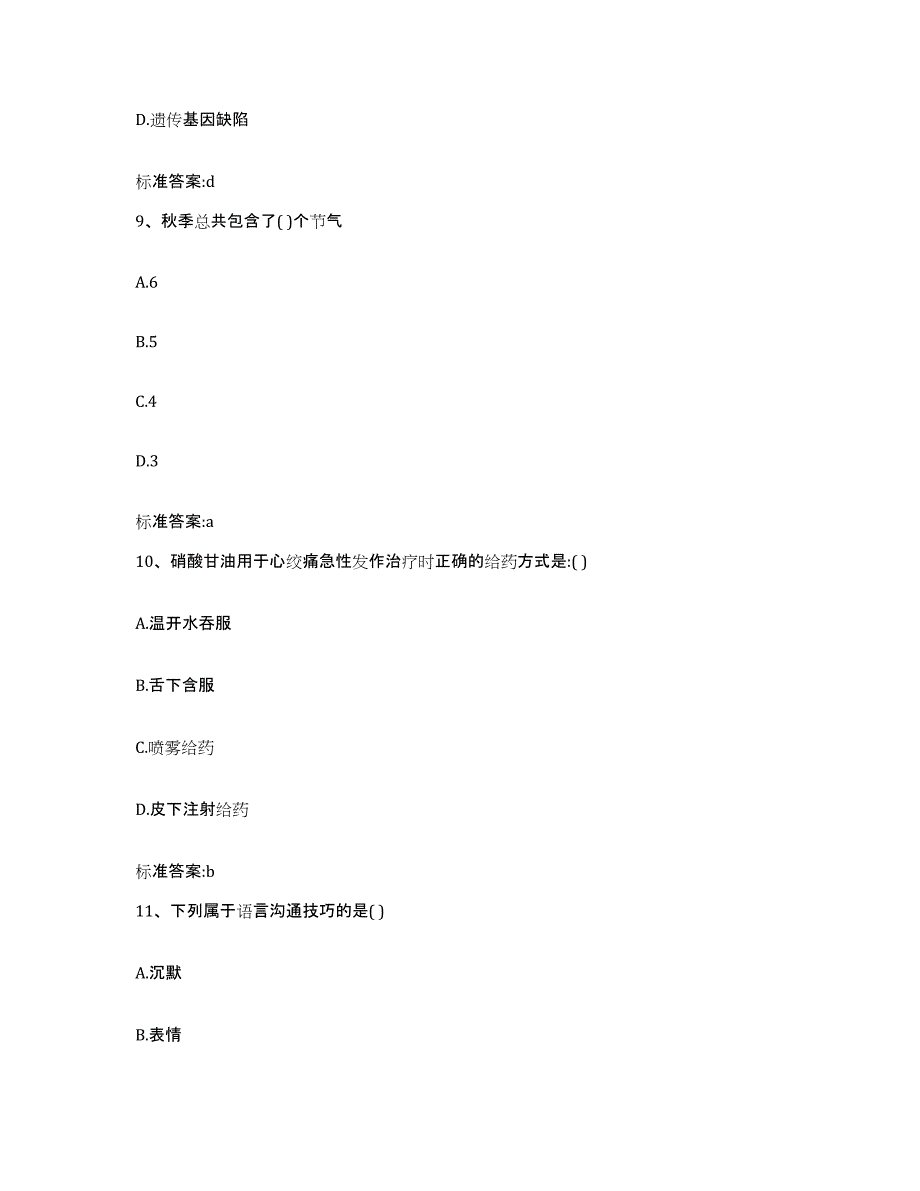 D.遗传基因缺陷

标准答案:d

9、秋季总共包含了( )个节气

A.6

B.5

C.4

D.3

标准答案:a

10、硝酸甘油用于心绞痛急性发作治疗时正确的给药方式是:( )

A.温开水吞服

B.舌下含服

C.喷雾给药

D.皮下注射给药

标准答案:b

11、下列属于语言沟通技巧的是( )

A.沉默

B.表情